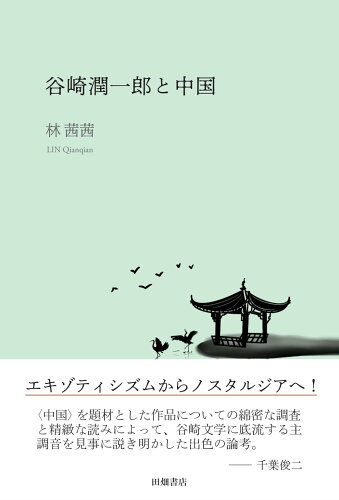 谷崎潤一郎と中国

林 茜茜

LIN Qianqian

エキゾティシズムからノスタルジアへ！

〈中国〉を題材とした作品についての綿密な調査と精緻な読みによって、谷崎文学に底流する主調音を見事に説き明かした出色の論考。

—— 千葉俊二

田畑書店